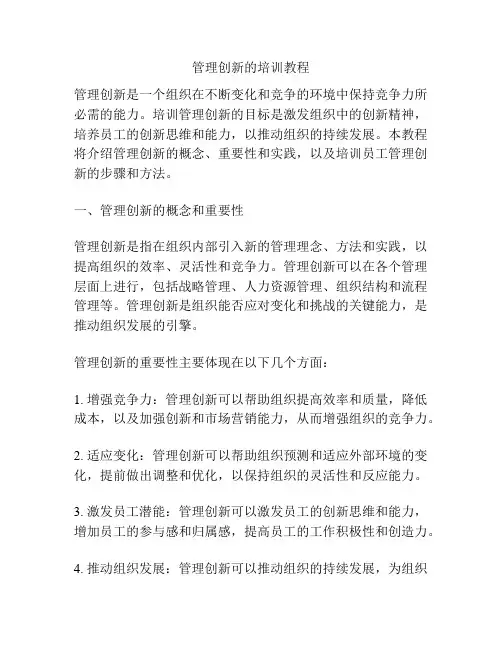 管理创新的培训教程

管理创新是一个组织在不断变化和竞争的环境中保持竞争力所必需的能力。培训管理创新的目标是激发组织中的创新精神，培养员工的创新思维和能力，以推动组织的持续发展。本教程将介绍管理创新的概念、重要性和实践，以及培训员工管理创新的步骤和方法。

一、管理创新的概念和重要性

管理创新是指在组织内部引入新的管理理念、方法和实践，以提高组织的效率、灵活性和竞争力。管理创新可以在各个管理层面上进行，包括战略管理、人力资源管理、组织结构和流程管理等。管理创新是组织能否应对变化和挑战的关键能力，是推动组织发展的引擎。

管理创新的重要性主要体现在以下几个方面：

1. 增强竞争力：管理创新可以帮助组织提高效率和质量，降低成本，以及加强创新和市场营销能力，从而增强组织的竞争力。

2. 适应变化：管理创新可以帮助组织预测和适应外部环境的变化，提前做出调整和优化，以保持组织的灵活性和反应能力。

3. 激发员工潜能：管理创新可以激发员工的创新思维和能力，增加员工的参与感和归属感，提高员工的工作积极性和创造力。

4. 推动组织发展：管理创新可以推动组织的持续发展，为组织